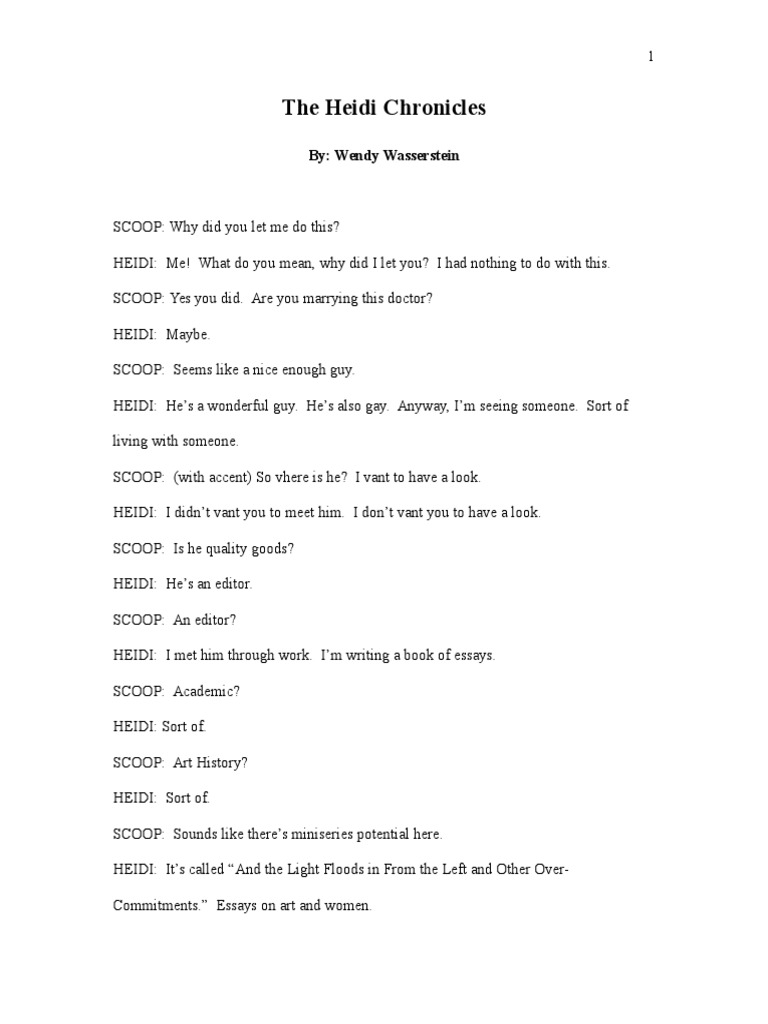 1

The Heidi Chronicles

By: Wendy Wasserstein

SCOOP: Why did you let me do this?

HEIDI: Me! What do you mean, why did I let you? I had nothing to do with this.

SCOOP: Yes you did. Are you marrying this doctor?

HEIDI: Maybe.

SCOOP: Seems like a nice enough guy.

HEIDI: He's a wonderful guy. He's also gay. Anyway, I'm seeing someone. Sort of living with someone.

SCOOP: (with accent) So vhere is he? I vant to have a look.

HEIDI: I didn't vant you to meet him. I don't vant you to have a look.

SCOOP: Is he quality goods?

HEIDI: He's an editor.

SCOOP: An editor?

HEIDI: I met him through work. I'm writing a book of essays.

SCOOP: Academic?

HEIDI: Sort of.

SCOOP: Art History?

HEIDI: Sort of.

SCOOP: Sounds like there's miniseries potential here.

HEIDI: It's called "And the Light Floods in From the Left and Other Over-Commitments." Essays on art and women.